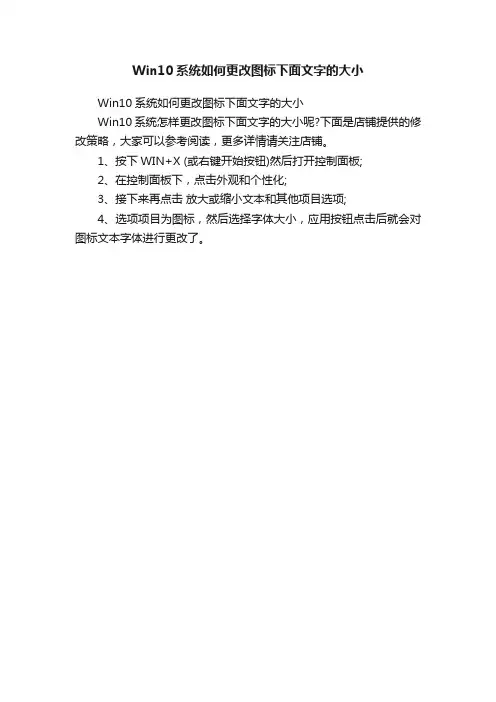 Win10系统如何更改图标下面文字的大小

Win10系统如何更改图标下面文字的大小

Win10系统怎样更改图标下面文字的大小呢?下面是店铺提供的修改策略，大家可以参考阅读，更多详情请关注店铺。

1、按下WIN+X (或右键开始按钮)然后打开控制面板;

2、在控制面板下，点击外观和个性化;

3、接下来再点击 放大或缩小文本和其他项目选项;

4、选项项目为图标，然后选择字体大小，应用按钮点击后就会对图标文本字体进行更改了。